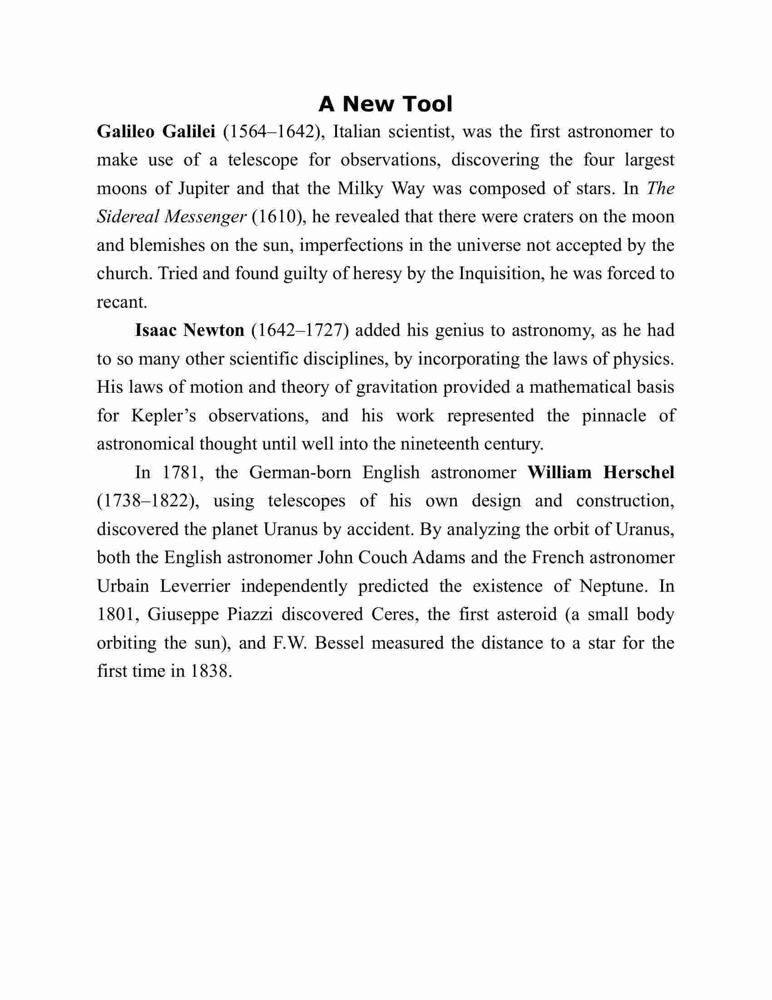 A New Tool

Galileo Galilei (1564–1642), Italian scientist, was the first astronomer to make use of a telescope for observations, discovering the four largest moons of Jupiter and that the Milky Way was composed of stars. In The Sidereal Messenger (1610), he revealed that there were craters on the moon and blemishes on the sun, imperfections in the universe not accepted by the church. Tried and found guilty of heresy by the Inquisition, he was forced to recant.

Isaac Newton (1642–1727) added his genius to astronomy, as he had to so many other scientific disciplines, by incorporating the laws of physics. His laws of motion and theory of gravitation provided a mathematical basis for Kepler's observations, and his work represented the pinnacle of astronomical thought until well into the nineteenth century.

In 1781, the German-born English astronomer William Herschel (1738–1822), using telescopes of his own design and construction, discovered the planet Uranus by accident. By analyzing the orbit of Uranus, both the English astronomer John Couch Adams and the French astronomer Urbain Leverrier independently predicted the existence of Neptune. In 1801, Giuseppe Piazzi discovered Ceres, the first asteroid (a small body orbiting the sun), and F.W. Bessel measured the distance to a star for the first time in 1838.